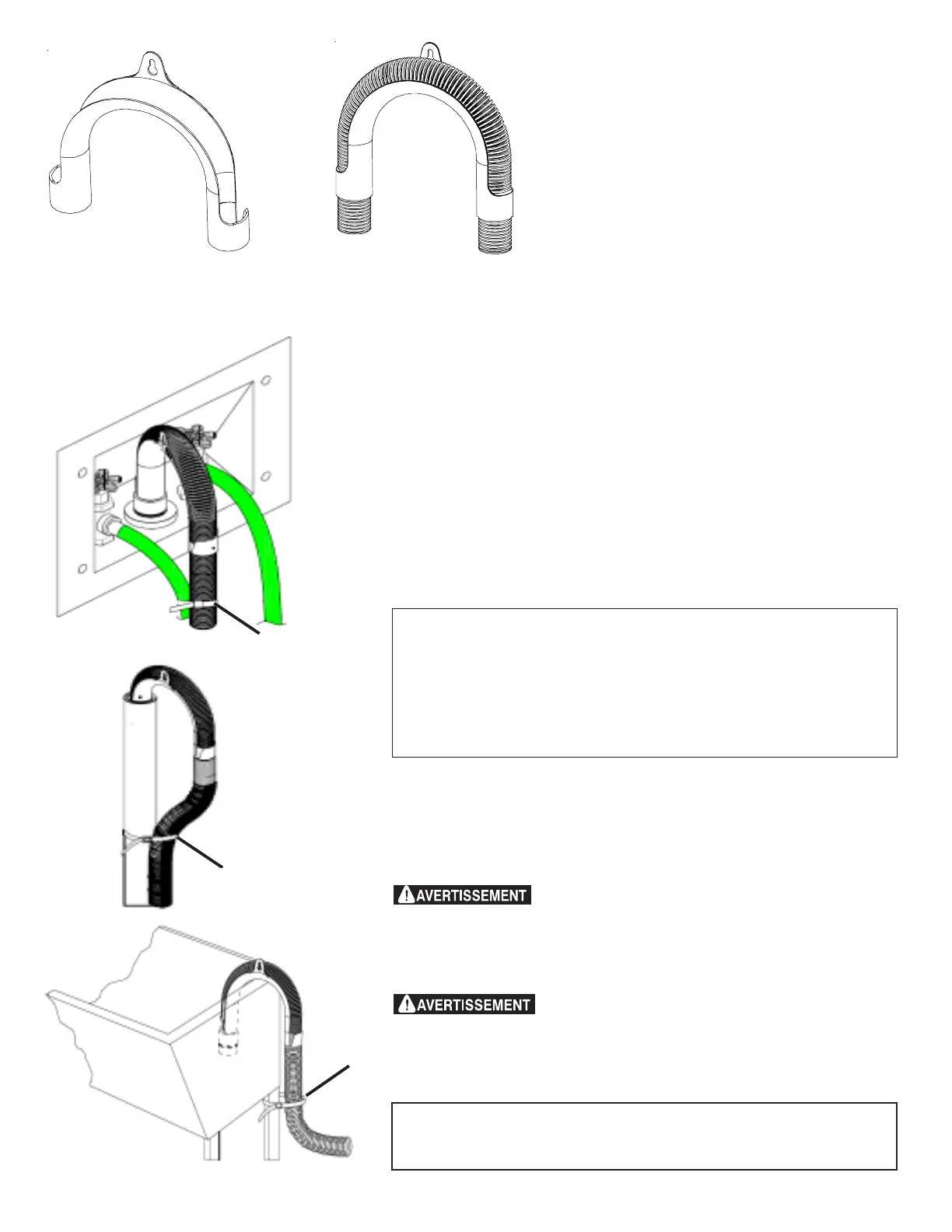 AVERTISSEMENT

AVERTISSEMENT